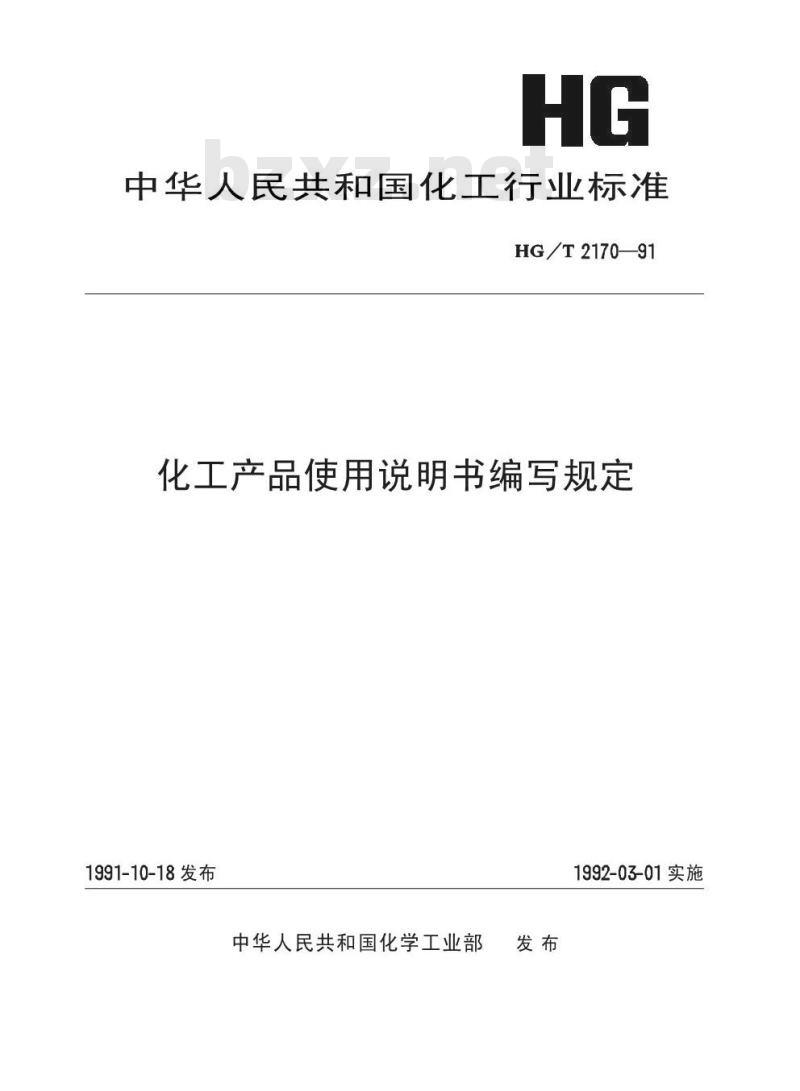 HG

bzxz.net

中华人民共和国化工行业标准

HG／T 2170—91

化工产品使用说明书编写规定

1991-10-18 发布

1992-03-01 实施

中华人民共和国化学工业部　发布